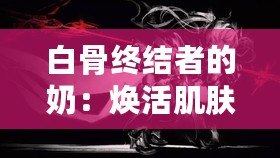 白骨终结者的奶：焕活肌肤